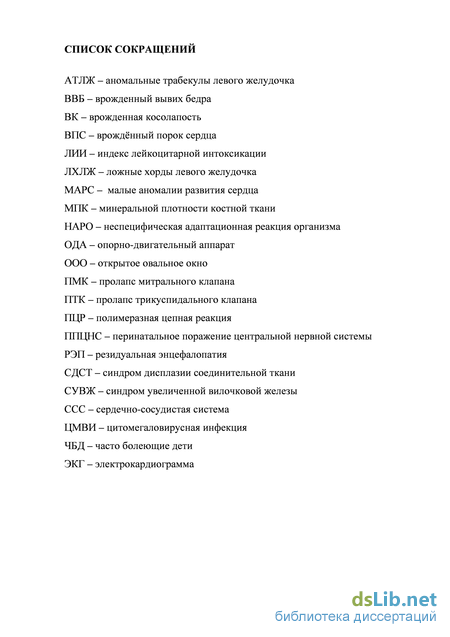 СПИСОК СОКРАЩЕНИЙ

АТЛЖ – аномальные трабекулы левого желудочка
ВВБ – врожденный вывих бедра
ВК – врожденная косолапость
ВПС – врождённый порок сердца
ЛИИ – индекс лейкоцитарной интоксикации
ЛХЛЖ – ложные хорды левого желудочка
МАРС – малые аномалии развития сердца
МПК – минеральной плотности костной ткани
НАРО – неспецифическая адаптационная реакция организма
ОДА – опорно-двигательный аппарат
ООО – открытое овальное окно
ПМК – пролапс митрального клапана
ПТК – пролапс трикуспидального клапана
ПЦР – полимеразная цепная реакция
ППЦНС – перинатальное поражение центральной нервной системы
РЭП – резидуальная энцефалопатия
СДСТ – синдром дисплазии соединительной ткани
СУВЖ – синдром увеличенной вилочковой железы
ССС – сердечно-сосудистая система
ЦМВИ – цитомегаловирусная инфекция
ЧБД – часто болеющие дети
ЭКГ – электрокардиограмма

dsLib.net
библиотека диссертаций